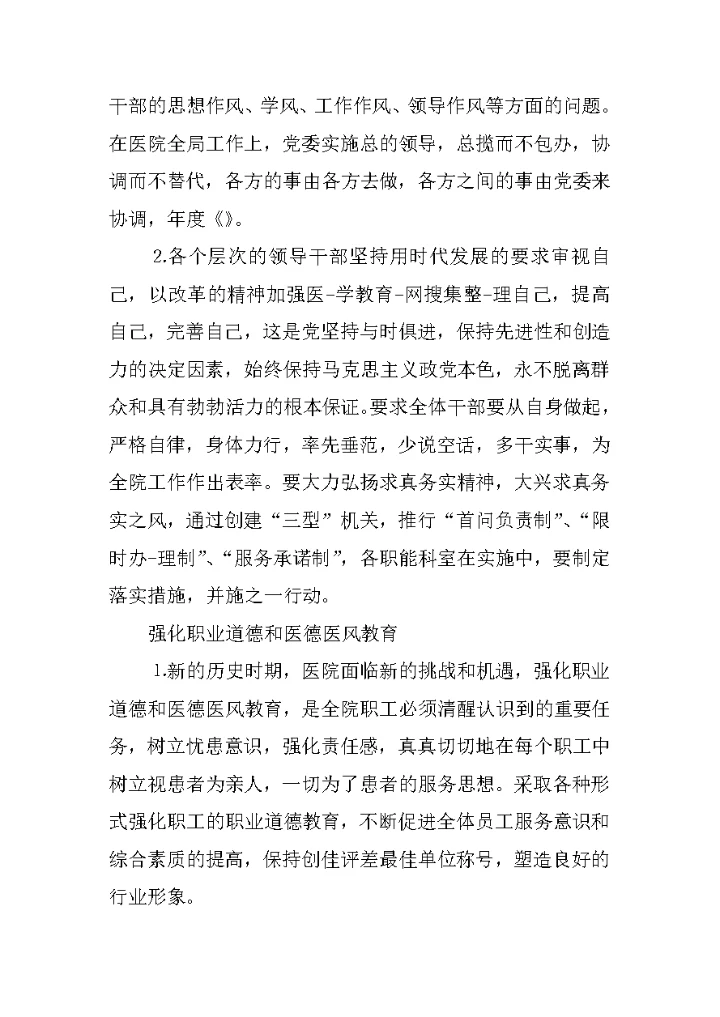 干部的思想作风、学风、工作作风、领导作风等方面的问题。在医院全局工作上，党委实施总的领导，总揽而不包办，协调而不替代，各方的事由各方去做，各方之间的事由党委来协调，年度《》。

2.各个层次的领导干部坚持用时代发展的要求审视自己，以改革的精神加强医-学教育-网搜集整-理自己，提高自己，完善自己，这是党坚持与时俱进，保持先进性和创造力的决定因素，始终保持马克思主义政党本色，永不脱离群众和具有勃勃活力的根本保证。要求全体干部要从自身做起，严格自律，身体力行，率先垂范，少说空话，多干实事，为全院工作作出表率。要大力弘扬求真务实精神，大兴求真务实之风，通过创建“三型”机关，推行“首问负责制”、“限时办-理制”、“服务承诺制”，各职能科室在实施中，要制定落实措施，并施之一行动。

强化职业道德和医德医风教育

1.新的历史时期，医院面临新的挑战和机遇，强化职业道德和医德医风教育，是全院职工必须清醒认识到的重要任务，树立忧患意识，强化责任感，真真切切地在每个职工中树立视患者为亲人，一切为了患者的服务思想。采取各种形式强化职工的职业道德教育，不断促进全体员工服务意识和综合素质的提高，保持创佳评差最佳单位称号，塑造良好的行业形象。